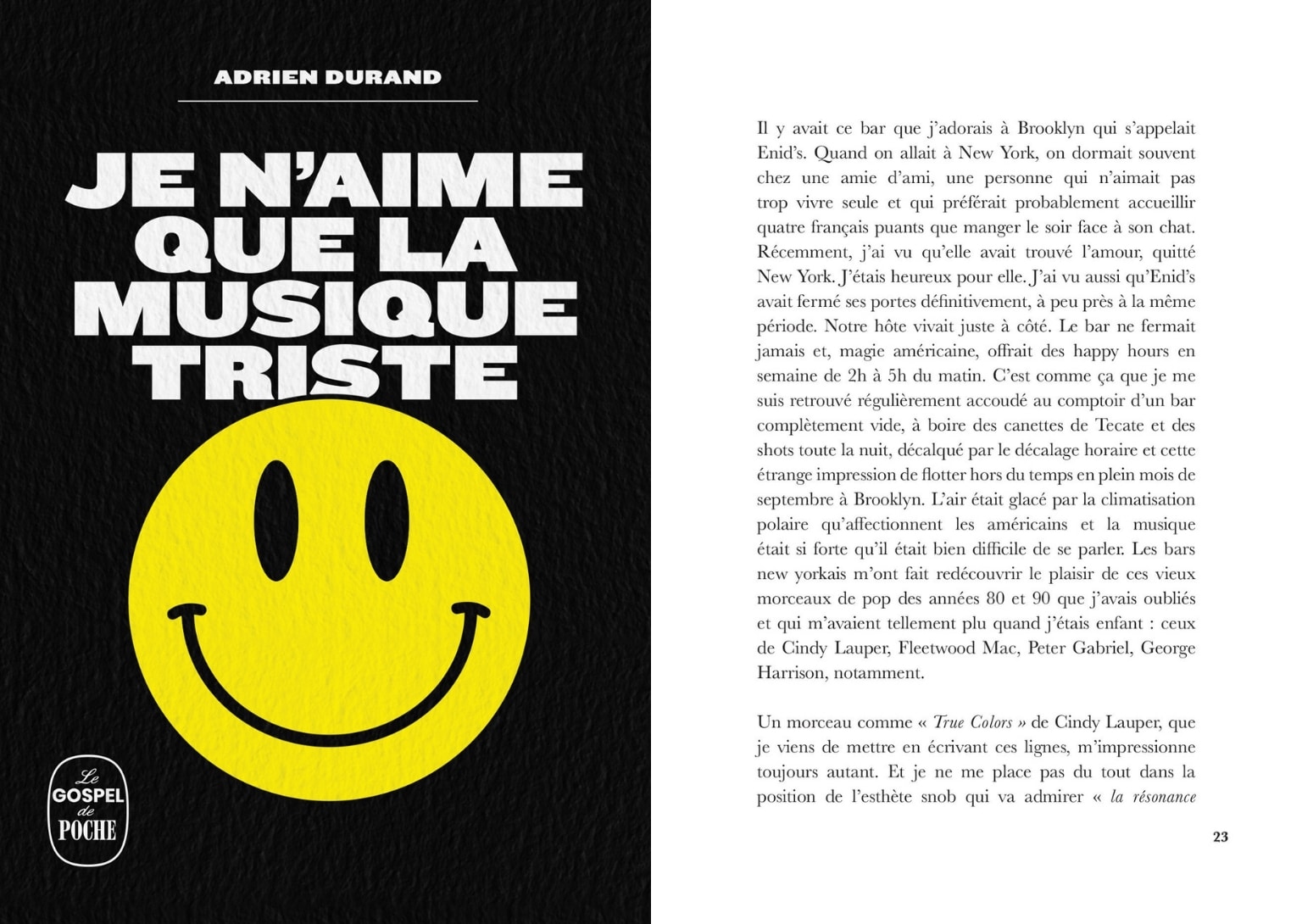 ADRIEN DURAND

JE N'AIME QUE LA MUSIQUE TRISTE

Le GOSPEL de POCHE

Il y avait ce bar que j'adorais à Brooklyn qui s'appelait Enid's. Quand on allait à New York, on dormait souvent chez une amie d'ami, une personne qui n'aimait pas trop vivre seule et qui préférait probablement accueillir quatre français puants que manger le soir face à son chat. Récemment, j'ai vu qu'elle avait trouvé l'amour, quitté New York. J'étais heureux pour elle. J'ai vu aussi qu'Enid's avait fermé ses portes définitivement, à peu près à la même période. Notre hôte vivait juste à côté. Le bar ne fermait jamais et, magie américaine, offrait des happy hours en semaine de 2h à 5h du matin. C'est comme ça que je me suis retrouvé régulièrement accoudé au comptoir d'un bar complètement vide, à boire des canettes de Tecate et des shots toute la nuit, décalqué par le décalage horaire et cette étrange impression de flotter hors du temps en plein mois de septembre à Brooklyn. L'air était glacé par la climatisation polaire qu'affectionnent les américains et la musique était si forte qu'il était bien difficile de se parler. Les bars new yorkais m'ont fait redécouvrir le plaisir de ces vieux morceaux de pop des années 80 et 90 que j'avais oubliés et qui m'avaient tellement plu quand j'étais enfant : ceux de Cindy Lauper, Fleetwood Mac, Peter Gabriel, George Harrison, notamment.

Un morceau comme « True Colors » de Cindy Lauper, que je viens de mettre en écrivant ces lignes, m'impressionne toujours autant. Et je ne me place pas du tout dans la position de l'esthète snob qui va admirer « la résonance

23